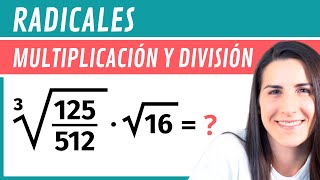 RADICALES

MULTIPLICACIÓN Y DIVISIÓN

$\sqrt[3]{\frac{125}{512}} \cdot \sqrt{16} = ?$